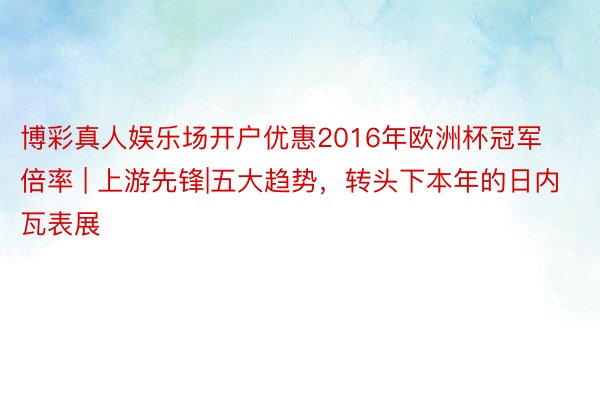 博彩真人娱乐场开户优惠2016年欧洲杯冠军倍率 | 上游先锋|五大趋势，转头下本年的日内瓦表展